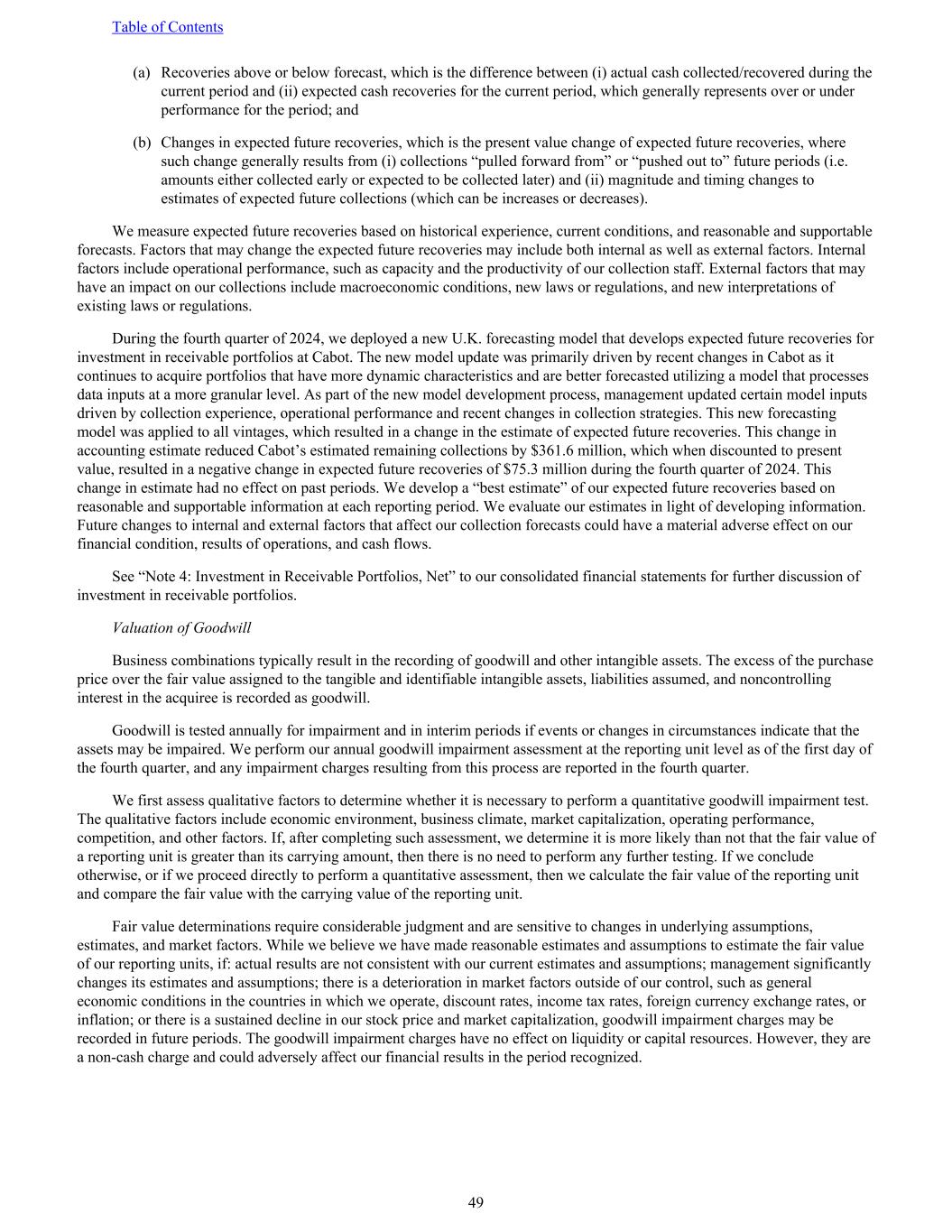 Table of Contents

(a) Recoveries above or below forecast, which is the difference between (i) actual cash collected/recovered during the current period and (ii) expected cash recoveries for the current period, which generally represents over or under performance for the period; and

(b) Changes in expected future recoveries, which is the present value change of expected future recoveries, where such change generally results from (i) collections “pulled forward from” or “pushed out to” future periods (i.e. amounts either collected early or expected to be collected later) and (ii) magnitude and timing changes to estimates of expected future collections (which can be increases or decreases).

We measure expected future recoveries based on historical experience, current conditions, and reasonable and supportable forecasts. Factors that may change the expected future recoveries may include both internal as well as external factors. Internal factors include operational performance, such as capacity and the productivity of our collection staff. External factors that may have an impact on our collections include macroeconomic conditions, new laws or regulations, and new interpretations of existing laws or regulations.

During the fourth quarter of 2024, we deployed a new U.K. forecasting model that develops expected future recoveries for investment in receivable portfolios at Cabot. The new model update was primarily driven by recent changes in Cabot as it continues to acquire portfolios that have more dynamic characteristics and are better forecasted utilizing a model that processes data inputs at a more granular level. As part of the new model development process, management updated certain model inputs driven by collection experience, operational performance and recent changes in collection strategies. This new forecasting model was applied to all vintages, which resulted in a change in the estimate of expected future recoveries. This change in accounting estimate reduced Cabot’s estimated remaining collections by $361.6 million, which when discounted to present value, resulted in a negative change in expected future recoveries of $75.3 million during the fourth quarter of 2024. This change in estimate had no effect on past periods. We develop a “best estimate” of our expected future recoveries based on reasonable and supportable information at each reporting period. We evaluate our estimates in light of developing information. Future changes to internal and external factors that affect our collection forecasts could have a material adverse effect on our financial condition, results of operations, and cash flows.

See “Note 4: Investment in Receivable Portfolios, Net” to our consolidated financial statements for further discussion of investment in receivable portfolios.

Valuation of Goodwill

Business combinations typically result in the recording of goodwill and other intangible assets. The excess of the purchase price over the fair value assigned to the tangible and identifiable intangible assets, liabilities assumed, and noncontrolling interest in the acquiree is recorded as goodwill.

Goodwill is tested annually for impairment and in interim periods if events or changes in circumstances indicate that the assets may be impaired. We perform our annual goodwill impairment assessment at the reporting unit level as of the first day of the fourth quarter, and any impairment charges resulting from this process are reported in the fourth quarter.

We first assess qualitative factors to determine whether it is necessary to perform a quantitative goodwill impairment test. The qualitative factors include economic environment, business climate, market capitalization, operating performance, competition, and other factors. If, after completing such assessment, we determine it is more likely than not that the fair value of a reporting unit is greater than its carrying amount, then there is no need to perform any further testing. If we conclude otherwise, or if we proceed directly to perform a quantitative assessment, then we calculate the fair value of the reporting unit and compare the fair value with the carrying value of the reporting unit.

Fair value determinations require considerable judgment and are sensitive to changes in underlying assumptions, estimates, and market factors. While we believe we have made reasonable estimates and assumptions to estimate the fair value of our reporting units, if: actual results are not consistent with our current estimates and assumptions; management significantly changes its estimates and assumptions; there is a deterioration in market factors outside of our control, such as general economic conditions in the countries in which we operate, discount rates, income tax rates, foreign currency exchange rates, or inflation; or there is a sustained decline in our stock price and market capitalization, goodwill impairment charges may be recorded in future periods. The goodwill impairment charges have no effect on liquidity or capital resources. However, they are a non-cash charge and could adversely affect our financial results in the period recognized.

49